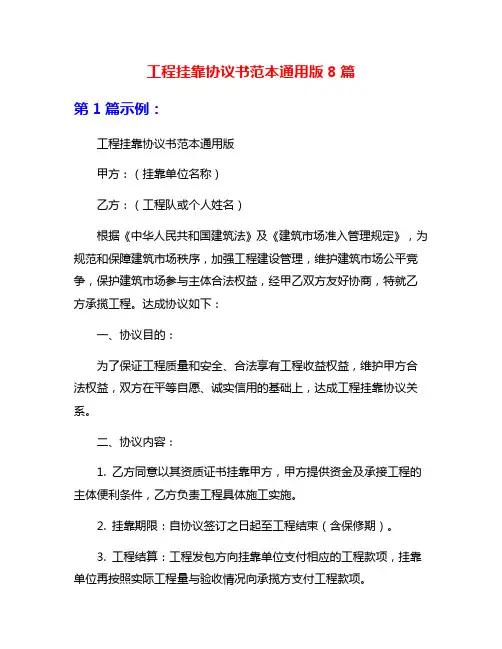 工程挂靠协议书范本通用版 8 篇

第 1 篇示例：

工程挂靠协议书范本通用版

甲方：（挂靠单位名称）

乙方：（工程队或个人姓名）

根据《中华人民共和国建筑法》及《建筑市场准入管理规定》，为规范和保障建筑市场秩序，加强工程建设管理，维护建筑市场公平竞争，保护建筑市场参与主体合法权益，经甲乙双方友好协商，特就乙方承揽工程。达成协议如下：

一、协议目的：

为了保证工程质量和安全、合法享有工程收益权益，维护甲方合法权益，双方在平等自愿、诚实信用的基础上，达成工程挂靠协议关系。

二、协议内容：

1. 乙方同意以其资质证书挂靠甲方，甲方提供资金及承接工程的主体便利条件，乙方负责工程具体施工实施。

2. 挂靠期限：自协议签订之日起至工程结束（含保修期）。

3. 工程结算：工程发包方向挂靠单位支付相应的工程款项，挂靠单位再按照实际工程量与验收情况向承揽方支付工程款项。